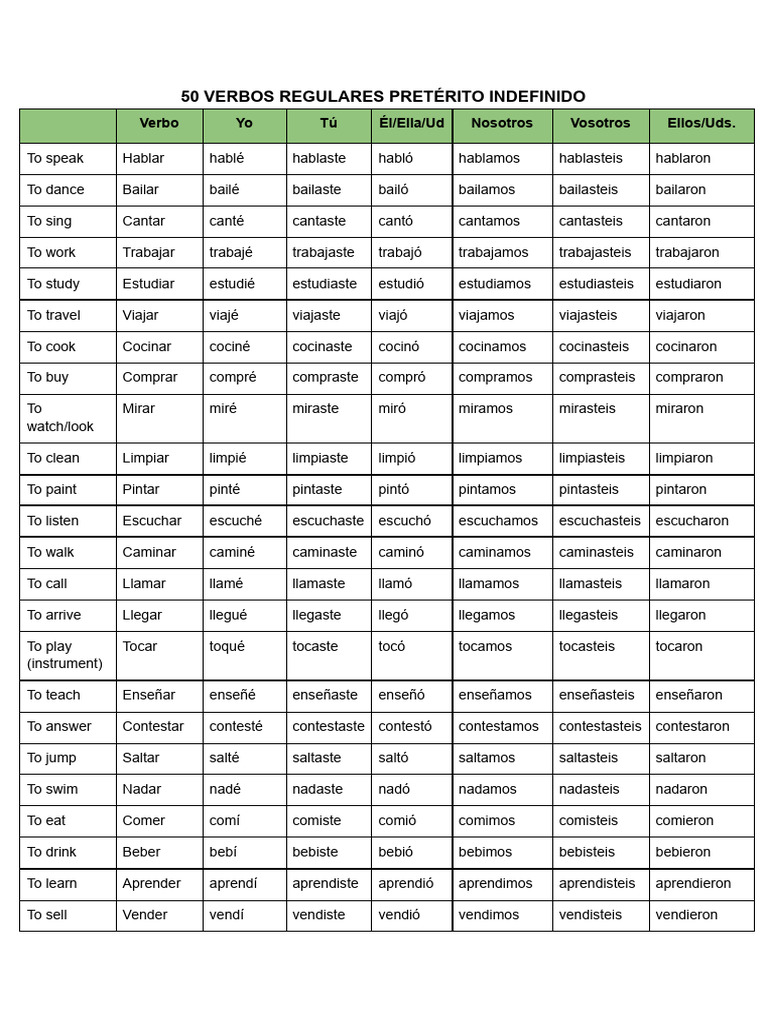 50 VERBOS REGULARES PRETÉRITO INDEFINIDO

|  | Verbo | Yo | Tú | Él/Ella/Ud | Nosotros | Vosotros | Ellos/Uds. |
|---|---|---|---|---|---|---|---|
| To speak | Hablar | hablé | hablaste | habló | hablamos | hablasteis | hablaron |
| To dance | Bailar | bailé | bailaste | bailó | bailamos | bailasteis | bailaron |
| To sing | Cantar | canté | cantaste | cantó | cantamos | cantasteis | cantaron |
| To work | Trabajar | trabajé | trabajaste | trabajó | trabajamos | trabajasteis | trabajaron |
| To study | Estudiar | estudié | estudiaste | estudió | estudiamos | estudiasteis | estudiaron |
| To travel | Viajar | viajé | viajaste | viajó | viajamos | viajasteis | viajaron |
| To cook | Cocinar | cociné | cocinaste | cocinó | cocinamos | cocinasteis | cocinaron |
| To buy | Comprar | compré | compraste | compró | compramos | comprasteis | compraron |
| To watch/look | Mirar | miré | miraste | miró | miramos | mirasteis | miraron |
| To clean | Limpiar | limpié | limpiaste | limpió | limpiamos | limpiasteis | limpiaron |
| To paint | Pintar | pinté | pintaste | pintó | pintamos | pintasteis | pintaron |
| To listen | Escuchar | escuché | escuchaste | escuchó | escuchamos | escuchasteis | escucharon |
| To walk | Caminar | caminé | caminaste | caminó | caminamos | caminasteis | caminaron |
| To call | Llamar | llamé | llamaste | llamó | llamamos | llamasteis | llamaron |
| To arrive | Llegar | llegué | llegaste | llegó | llegamos | llegasteis | llegaron |
| To play (instrument) | Tocar | toqué | tocaste | tocó | tocamos | tocasteis | tocaron |
| To teach | Enseñar | enseñé | enseñaste | enseñó | enseñamos | enseñasteis | enseñaron |
| To answer | Contestar | contesté | contestaste | contestó | contestamos | contestasteis | contestaron |
| To jump | Saltar | salté | saltaste | saltó | saltamos | saltasteis | saltaron |
| To swim | Nadar | nadé | nadaste | nadó | nadamos | nadasteis | nadaron |
| To eat | Comer | comí | comiste | comió | comimos | comisteis | comieron |
| To drink | Beber | bebí | bebiste | bebió | bebimos | bebisteis | bebieron |
| To learn | Aprender | aprendí | aprendiste | aprendió | aprendimos | aprendisteis | aprendieron |
| To sell | Vender | vendí | vendiste | vendió | vendimos | vendisteis | vendieron |